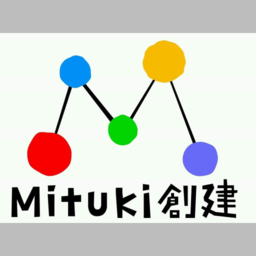 Mituki創建